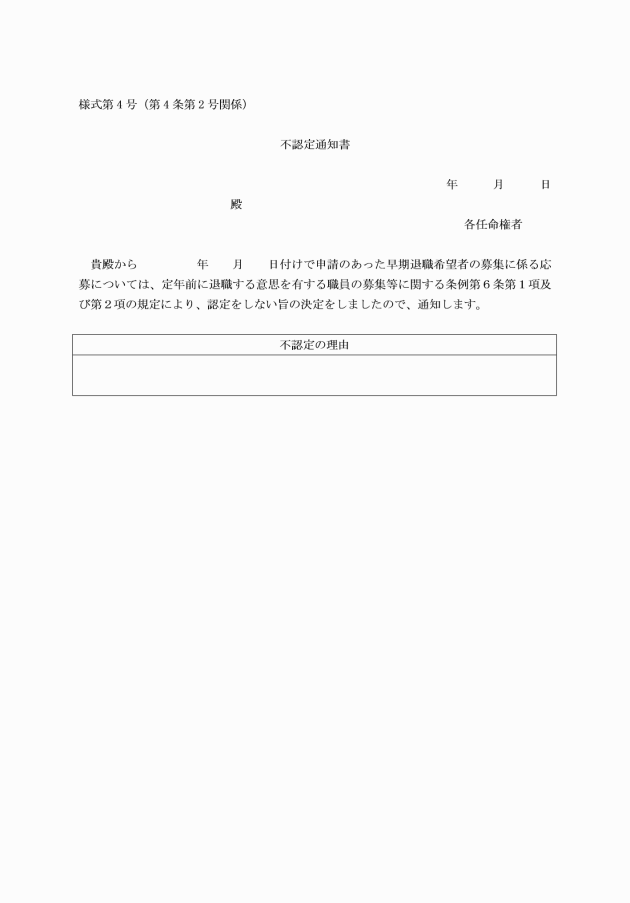 様式第４号（第４条第２号関係）

不認定通知書

年　月　日

殿

各任命権者

貴殿から　年　月　日付けで申請のあった早期退職希望者の募集に係る応募については、定年前に退職する意思を有する職員の募集等に関する条例第６条第１項及び第２項の規定により、認定をしない旨の決定をしましたので、通知します。

| 不認定の理由 |
|---|
| |